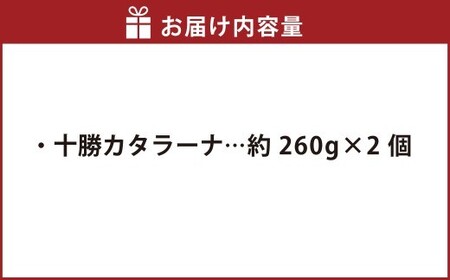 お届け内容量

・十勝カタラーナ…約 260g×2 個